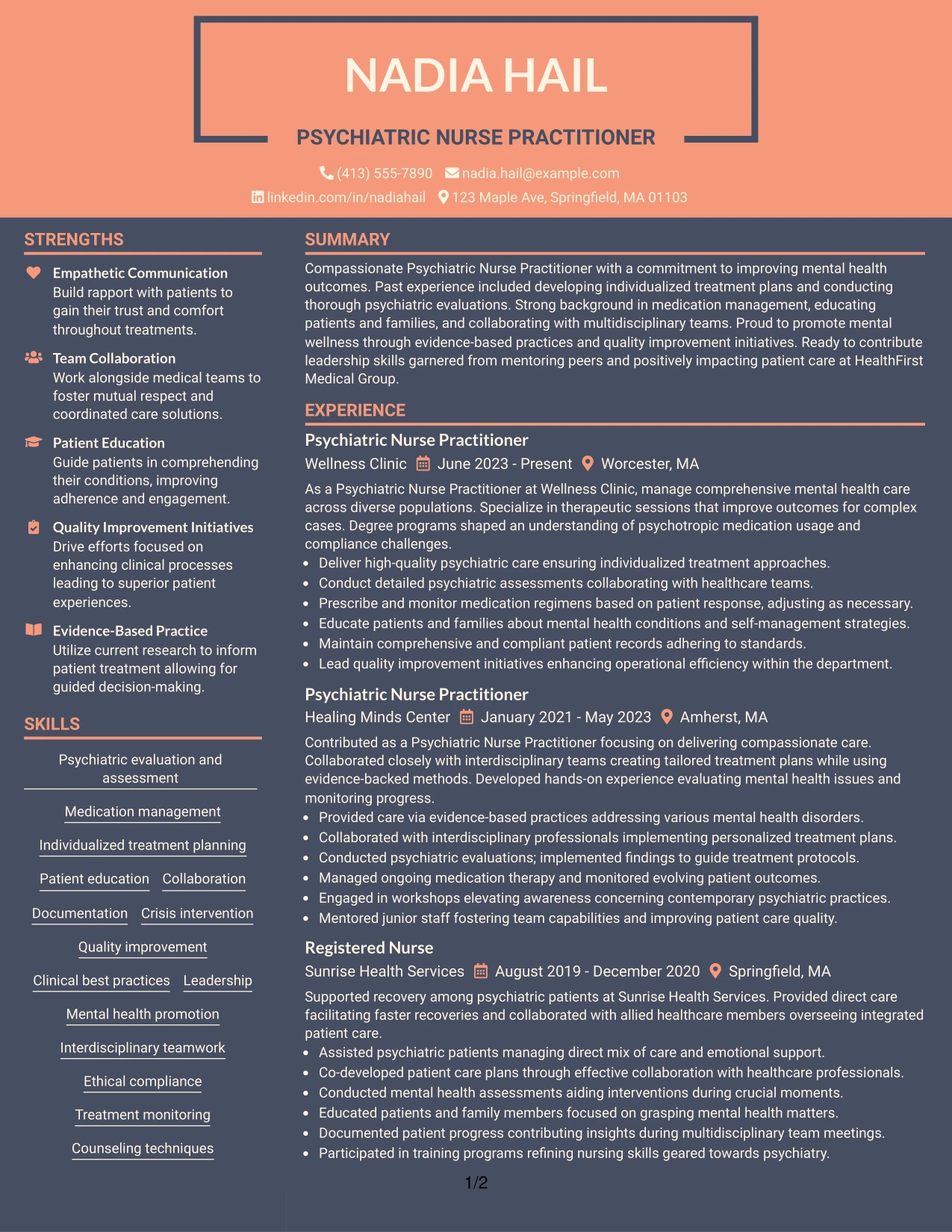 NADIA HAIL

PSYCHIATRIC NURSE PRACTITIONER

(413) 555-7890 nadia.hail@example.com
linkedin.com/in/nadiahail 123 Maple Ave, Springfield, MA 01103

STRENGTHS

Empathetic Communication
Build rapport with patients to gain their trust and comfort throughout treatments.

Team Collaboration
Work alongside medical teams to foster mutual respect and coordinated care solutions.

Patient Education
Guide patients in comprehending their conditions, improving adherence and engagement.

Quality Improvement Initiatives
Drive efforts focused on enhancing clinical processes leading to superior patient experiences.

Evidence-Based Practice
Utilize current research to inform patient treatment allowing for guided decision-making.

SKILLS

Psychiatric evaluation and assessment

Medication management

Individualized treatment planning

Patient education Collaboration

Documentation Crisis intervention

Quality improvement

Clinical best practices Leadership

Mental health promotion

Interdisciplinary teamwork

Ethical compliance

Treatment monitoring

Counseling techniques

SUMMARY

Compassionate Psychiatric Nurse Practitioner with a commitment to improving mental health outcomes. Past experience included developing individualized treatment plans and conducting thorough psychiatric evaluations. Strong background in medication management, educating patients and families, and collaborating with multidisciplinary teams. Proud to promote mental wellness through evidence-based practices and quality improvement initiatives. Ready to contribute leadership skills garnered from mentoring peers and positively impacting patient care at HealthFirst Medical Group.

EXPERIENCE

Psychiatric Nurse Practitioner
Wellness Clinic June 2023 - Present Worcester, MA

As a Psychiatric Nurse Practitioner at Wellness Clinic, manage comprehensive mental health care across diverse populations. Specialize in therapeutic sessions that improve outcomes for complex cases. Degree programs shaped an understanding of psychotropic medication usage and compliance challenges.
• Deliver high-quality psychiatric care ensuring individualized treatment approaches.
• Conduct detailed psychiatric assessments collaborating with healthcare teams.
• Prescribe and monitor medication regimens based on patient response, adjusting as necessary.
• Educate patients and families about mental health conditions and self-management strategies.
• Maintain comprehensive and compliant patient records adhering to standards.
• Lead quality improvement initiatives enhancing operational efficiency within the department.

Psychiatric Nurse Practitioner
Healing Minds Center January 2021 - May 2023 Amherst, MA

Contributed as a Psychiatric Nurse Practitioner focusing on delivering compassionate care. Collaborated closely with interdisciplinary teams creating tailored treatment plans while using evidence-backed methods. Developed hands-on experience evaluating mental health issues and monitoring progress.
• Provided care via evidence-based practices addressing various mental health disorders.
• Collaborated with interdisciplinary professionals implementing personalized treatment plans.
• Conducted psychiatric evaluations; implemented findings to guide treatment protocols.
• Managed ongoing medication therapy and monitored evolving patient outcomes.
• Engaged in workshops elevating awareness concerning contemporary psychiatric practices.
• Mentored junior staff fostering team capabilities and improving patient care quality.

Registered Nurse
Sunrise Health Services August 2019 - December 2020 Springfield, MA

Supported recovery among psychiatric patients at Sunrise Health Services. Provided direct care facilitating faster recoveries and collaborated with allied healthcare members overseeing integrated patient care.
• Assisted psychiatric patients managing direct mix of care and emotional support.
• Co-developed patient care plans through effective collaboration with healthcare professionals.
• Conducted mental health assessments aiding interventions during crucial moments.
• Educated patients and family members focused on grasping mental health matters.
• Documented patient progress contributing insights during multidisciplinary team meetings.
• Participated in training programs refining nursing skills geared towards psychiatry.

1/2